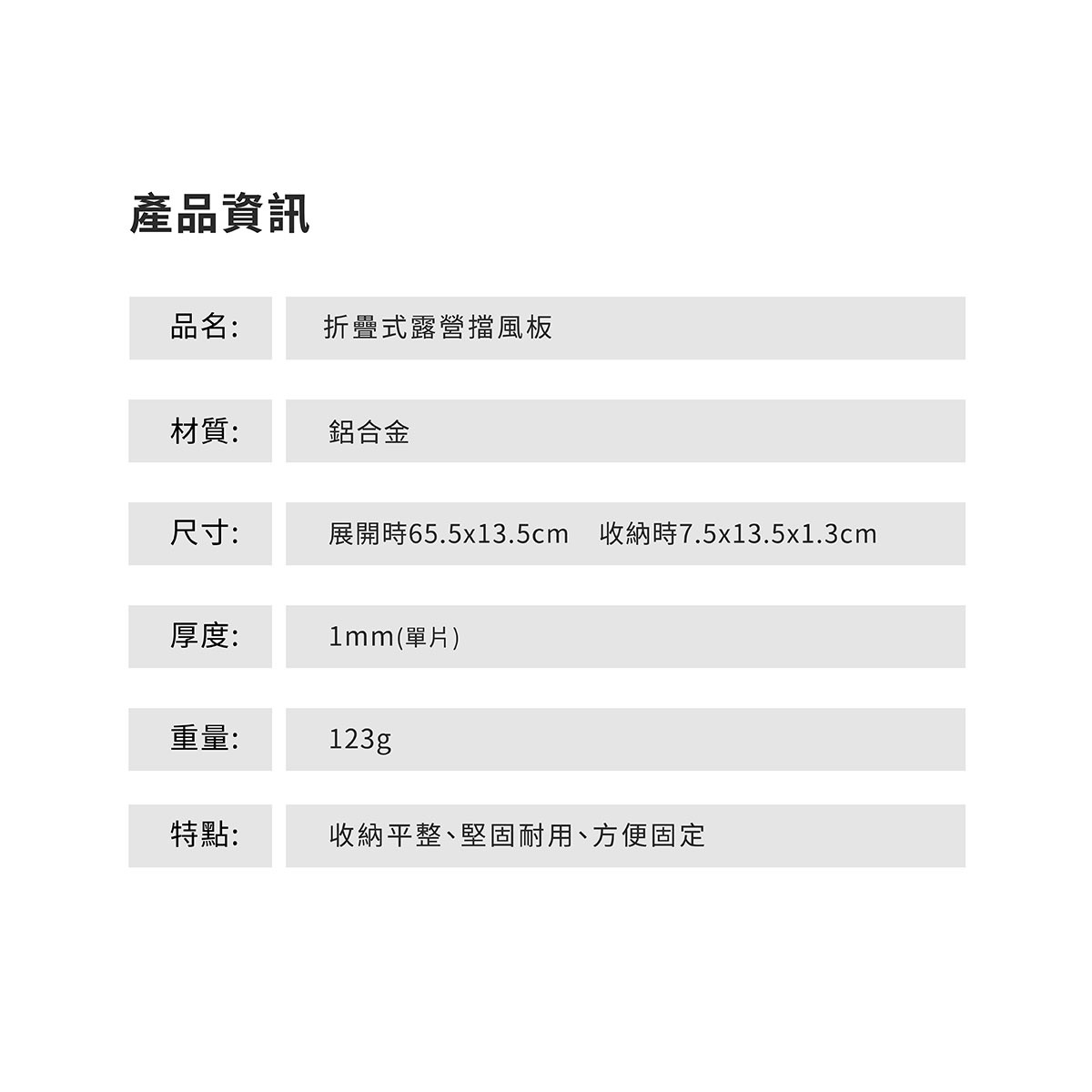 產品資訊

品名:
折疊式露營擋風板

材質:
鋁合金

尺寸:
展開時65.5x13.5cm 收納時7.5x13.5x1.3cm

厚度:
1mm(單片)

重量:
123g

特點:
收納平整、堅固耐用、方便固定